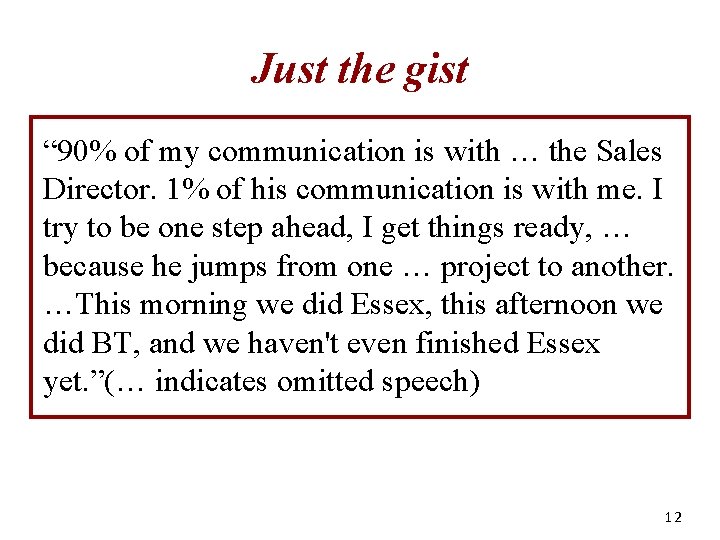 Just the gist

“90% of my communication is with … the Sales Director. 1% of his communication is with me. I try to be one step ahead, I get things ready, … because he jumps from one … project to another. …This morning we did Essex, this afternoon we did BT, and we haven't even finished Essex yet.”(… indicates omitted speech)

12